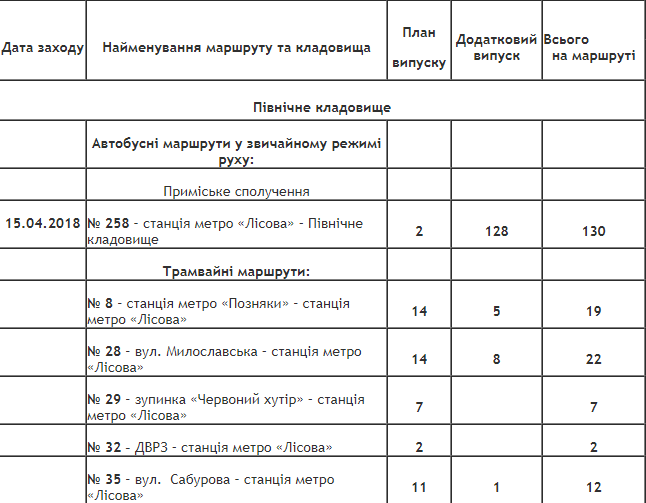 | Дата заходу | Найменування маршруту та кладовища | План випуску | Додатковий випуск | Всього на маршруті |
|---|---|---|---|---|
| Північне кладовище | | | | |
| | Автобусні маршрути у звичайному режимі руху: | | | |
| | Приміське сполучення | | | |
| 15.04.2018 | № 258 - станція метро «Лісова» - Північне кладовище | 2 | 128 | 130 |
| | Трамвайні маршрути: | | | |
| | № 8 - станція метро «Позняки» - станція метро «Лісова» | 14 | 5 | 19 |
| | № 28 - вул. Милославська - станція метро «Лісова» | 14 | 8 | 22 |
| | № 29 - зупинка «Червоний хутір» - станція метро «Лісова» | 7 | | 7 |
| | № 32 - ДВРЗ - станція метро «Лісова» | 2 | | 2 |
| | № 35 - вул. Сабурова - станція метро «Лісова» | 11 | 1 | 12 |